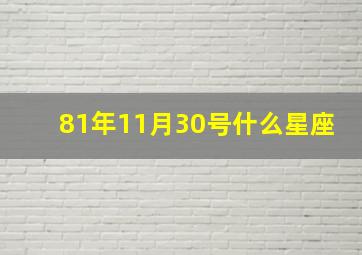 81年11月30号什么星座